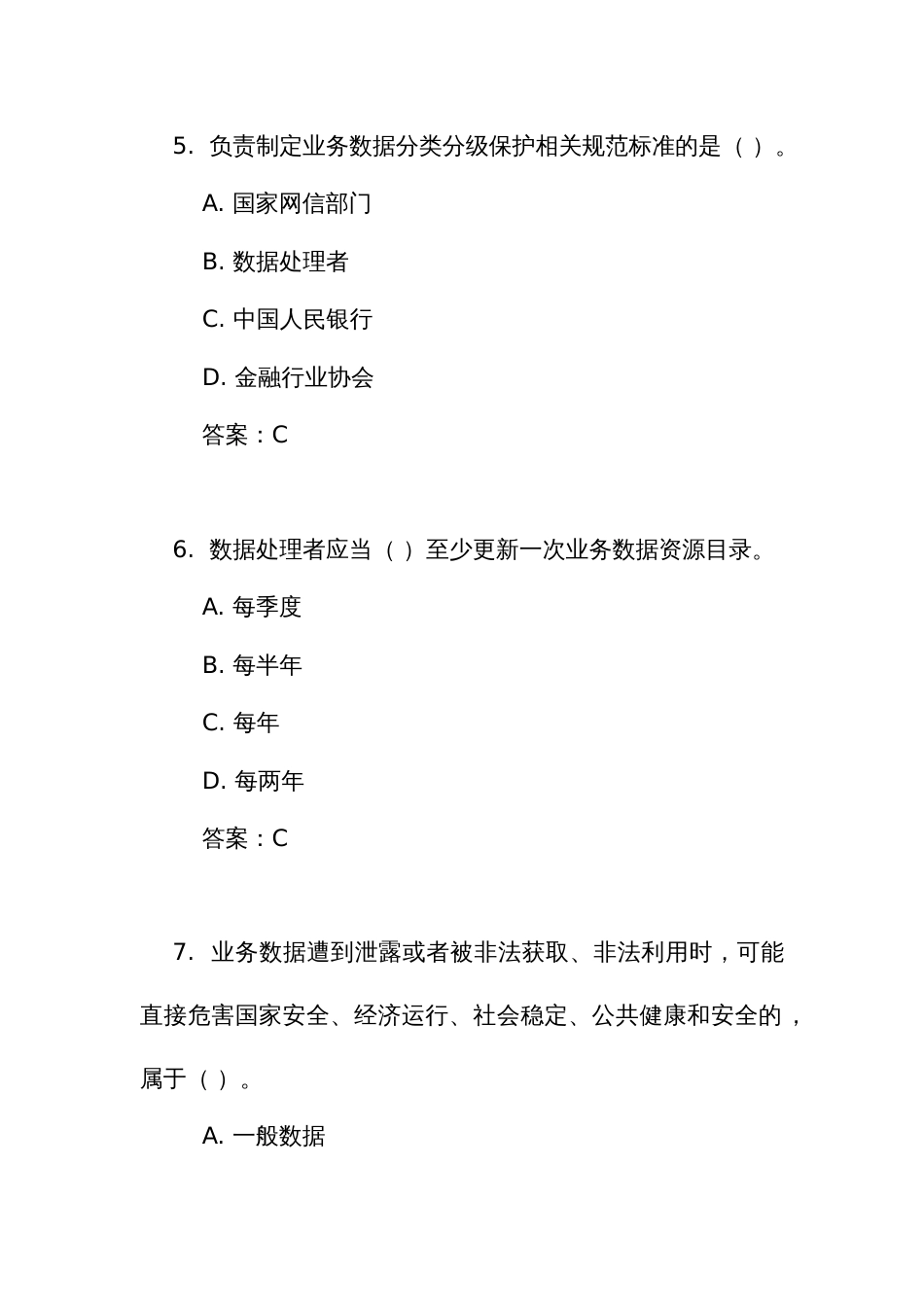 5. 负责制定业务数据分类分级保护相关规范标准的是（ ）。

A. 国家网信部门

B. 数据处理者

C. 中国人民银行

D. 金融行业协会

答案：C

6. 数据处理者应当（ ）至少更新一次业务数据资源目录。

A. 每季度

B. 每半年

C. 每年

D. 每两年

答案：C

7. 业务数据遭到泄露或者被非法获取、非法利用时，可能直接危害国家安全、经济运行、社会稳定、公共健康和安全的，属于（ ）。

A. 一般数据